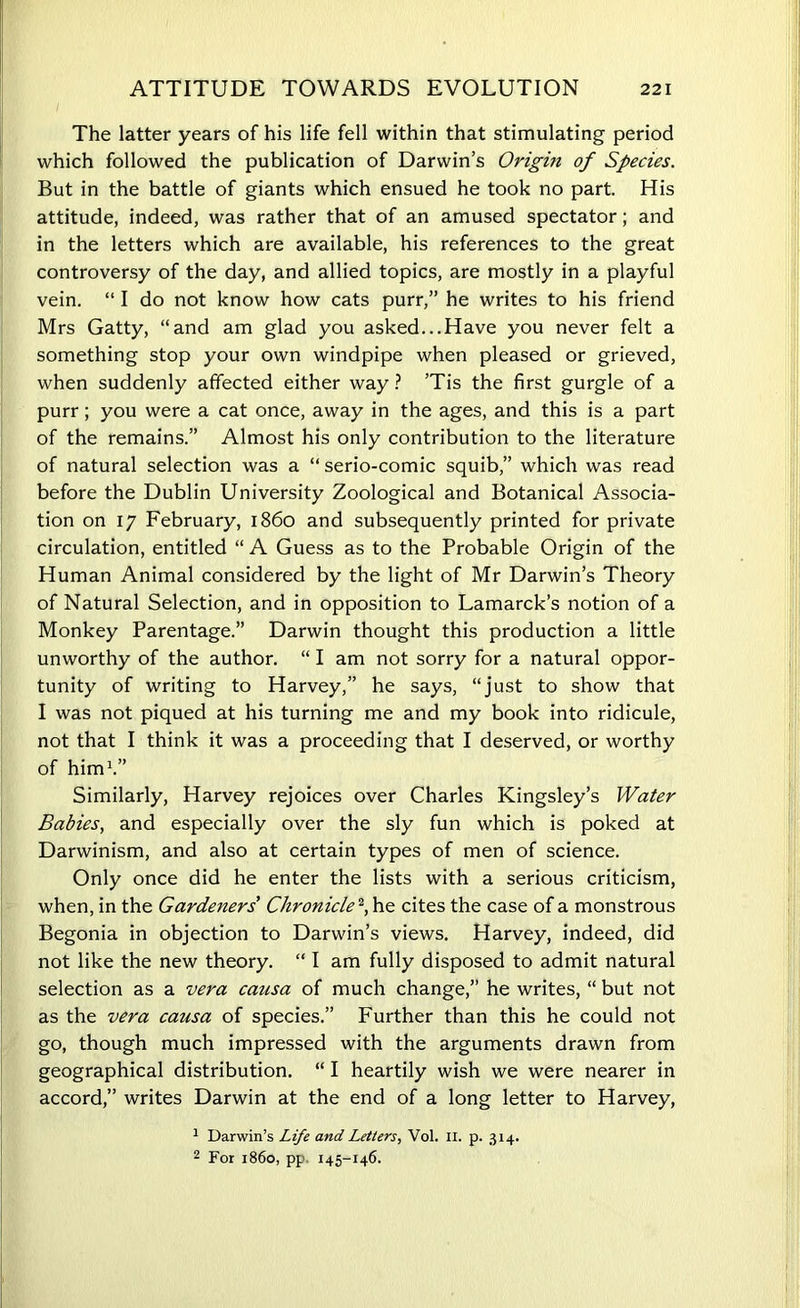 ATTITUDE TOWARDS EVOLUTION 221

The latter years of his life fell within that stimulating period which followed the publication of Darwin's Origin of Species. But in the battle of giants which ensued he took no part. His attitude, indeed, was rather that of an amused spectator; and in the letters which are available, his references to the great controversy of the day, and allied topics, are mostly in a playful vein. "I do not know how cats purr," he writes to his friend Mrs Gatty, "and am glad you asked...Have you never felt a something stop your own windpipe when pleased or grieved, when suddenly affected either way? 'Tis the first gurgle of a purr; you were a cat once, away in the ages, and this is a part of the remains." Almost his only contribution to the literature of natural selection was a "serio-comic squib," which was read before the Dublin University Zoological and Botanical Association on 17 February, 1860 and subsequently printed for private circulation, entitled "A Guess as to the Probable Origin of the Human Animal considered by the light of Mr Darwin's Theory of Natural Selection, and in opposition to Lamarck's notion of a Monkey Parentage." Darwin thought this production a little unworthy of the author. "I am not sorry for a natural opportunity of writing to Harvey," he says, "just to show that I was not piqued at his turning me and my book into ridicule, not that I think it was a proceeding that I deserved, or worthy of him$^1$."
Similarly, Harvey rejoices over Charles Kingsley's Water Babies, and especially over the sly fun which is poked at Darwinism, and also at certain types of men of science.

Only once did he enter the lists with a serious criticism, when, in the Gardeners' Chronicle$^2$, he cites the case of a monstrous Begonia in objection to Darwin's views. Harvey, indeed, did not like the new theory. "I am fully disposed to admit natural selection as a vera causa of much change," he writes, "but not as the vera causa of species." Further than this he could not go, though much impressed with the arguments drawn from geographical distribution. "I heartily wish we were nearer in accord," writes Darwin at the end of a long letter to Harvey,

$^1$ Darwin's Life and Letters, Vol. II. p. 314.
$^2$ For 1860, pp. 145–146.